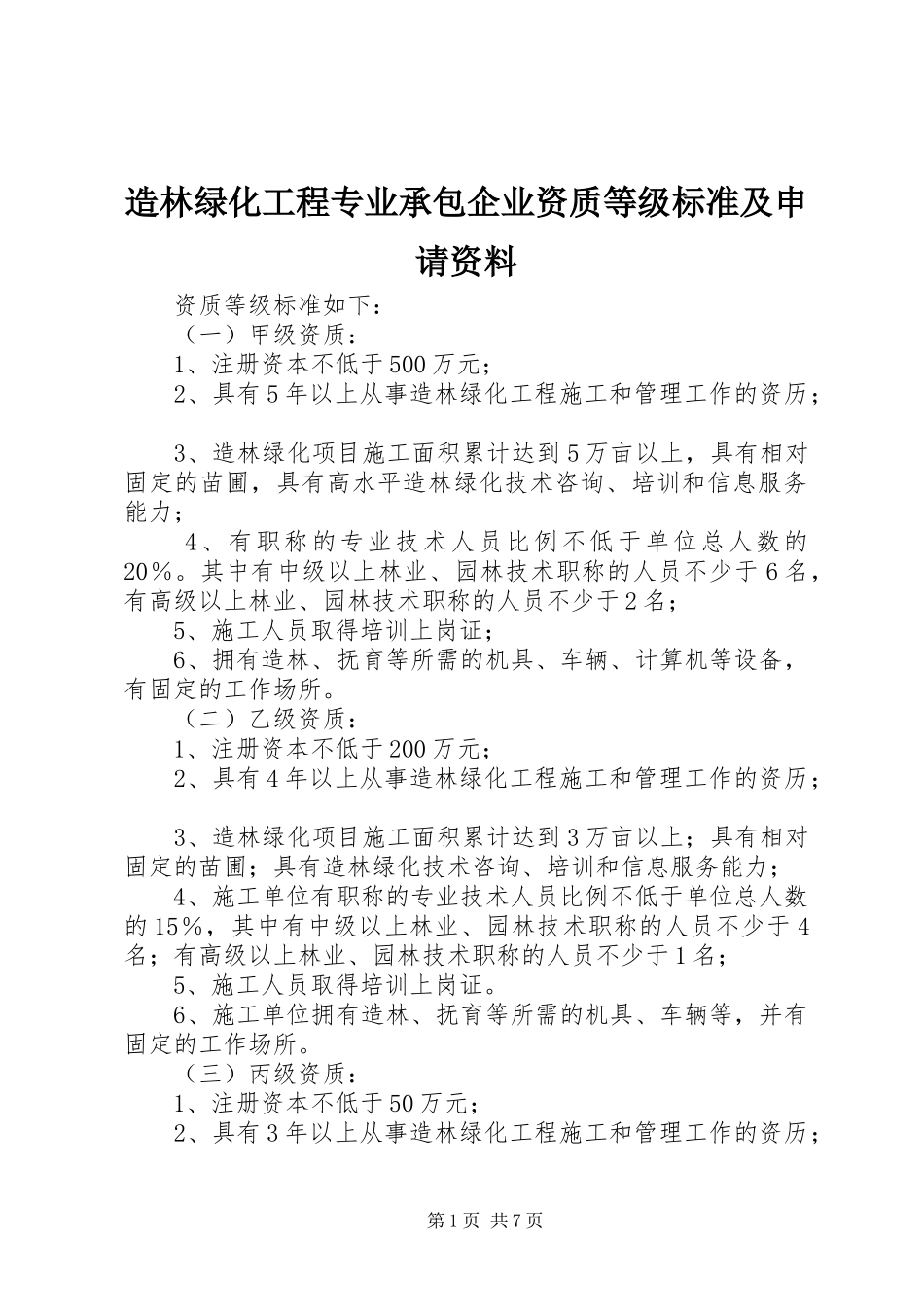 造林绿化工程专业承包企业资质等级标准及申请资料

资质等级标准如下：

（一）甲级资质：

1、注册资本不低于500万元；

2、具有5年以上从事造林绿化工程施工和管理工作的资历；

3、造林绿化项目施工面积累计达到5万亩以上，具有相对固定的苗圃，具有高水平造林绿化技术咨询、培训和信息服务能力；

4、有职称的专业技术人员比例不低于单位总人数的20%。其中有中级以上林业、园林技术职称的人员不少于6名，有高级以上林业、园林技术职称的人员不少于2名；

5、施工人员取得培训上岗证；

6、拥有造林、抚育等所需的机具、车辆、计算机等设备，有固定的工作场所。

（二）乙级资质：

1、注册资本不低于200万元；

2、具有4年以上从事造林绿化工程施工和管理工作的资历；

3、造林绿化项目施工面积累计达到3万亩以上；具有相对固定的苗圃；具有造林绿化技术咨询、培训和信息服务能力；

4、施工单位有职称的专业技术人员比例不低于单位总人数的15%，其中有中级以上林业、园林技术职称的人员不少于4名；有高级以上林业、园林技术职称的人员不少于1名；

5、施工人员取得培训上岗证。

6、施工单位拥有造林、抚育等所需的机具、车辆等，并有固定的工作场所。

（三）丙级资质：

1、注册资本不低于50万元；

2、具有3年以上从事造林绿化工程施工和管理工作的资历；

第1页 共7页